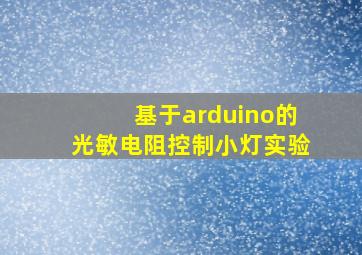 基于arduino的
光敏电阻控制小灯实验